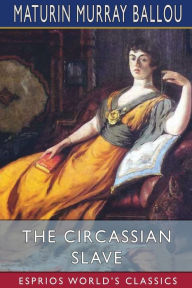 MATURIN MURRAY BALLOU

THE CIRCASSIAN SLAVE

ESPRIOS WORLD'S CLASSICS